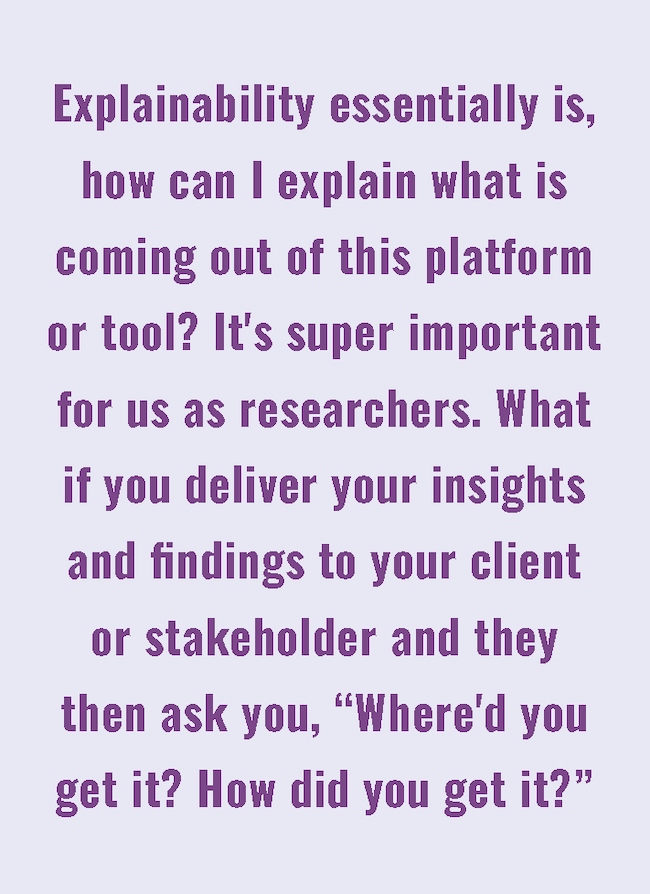 Explainability essentially is, how can I explain what is coming out of this platform or tool? It's super important for us as researchers. What if you deliver your insights and findings to your client or stakeholder and they then ask you, “Where'd you get it? How did you get it?”